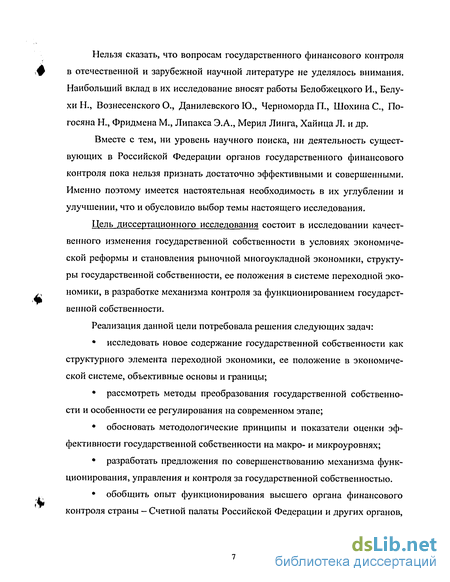 Нельзя сказать, что вопросам государственного финансового контроля в отечественной и зарубежной научной литературе не уделялось внимания. Наибольший вклад в их исследование вносят работы Белобжецкого И., Белухи Н., Вознесенского О., Данилевского Ю., Черноморда П., Шохина С., Погосяна Н., Фридмена М., Липакса Э.А., Мерил Линга, Хайнца Л. и др.

Вместе с тем, ни уровень научного поиска, ни деятельность существующих в Российской Федерации органов государственного финансового контроля пока нельзя признать достаточно эффективными и совершенными. Именно поэтому имеется настоятельная необходимость в их углублении и улучшении, что и обусловило выбор темы настоящего исследования.

Цель диссертационного исследования состоит в исследовании качественного изменения государственной собственности в условиях экономической реформы и становления рыночной многоукладной экономики, структуры государственной собственности, ее положения в системе переходной экономики, в разработке механизма контроля за функционированием государственной собственности.

Реализация данной цели потребовала решения следующих задач:

• исследовать новое содержание государственной собственности как структурного элемента переходной экономики, ее положение в экономической системе, объективные основы и границы;

• рассмотреть методы преобразования государственной собственности и особенности ее регулирования на современном этапе;

• обосновать методологические принципы и показатели оценки эффективности государственной собственности на макро- и микроуровнях;

• разработать предложения по совершенствованию механизма функционирования, управления и контроля за государственной собственностью.

• обобщить опыт функционирования высшего органа финансового контроля страны – Счетной палаты Российской Федерации и других органов,

7

dsLib.net
библиотека диссертаций